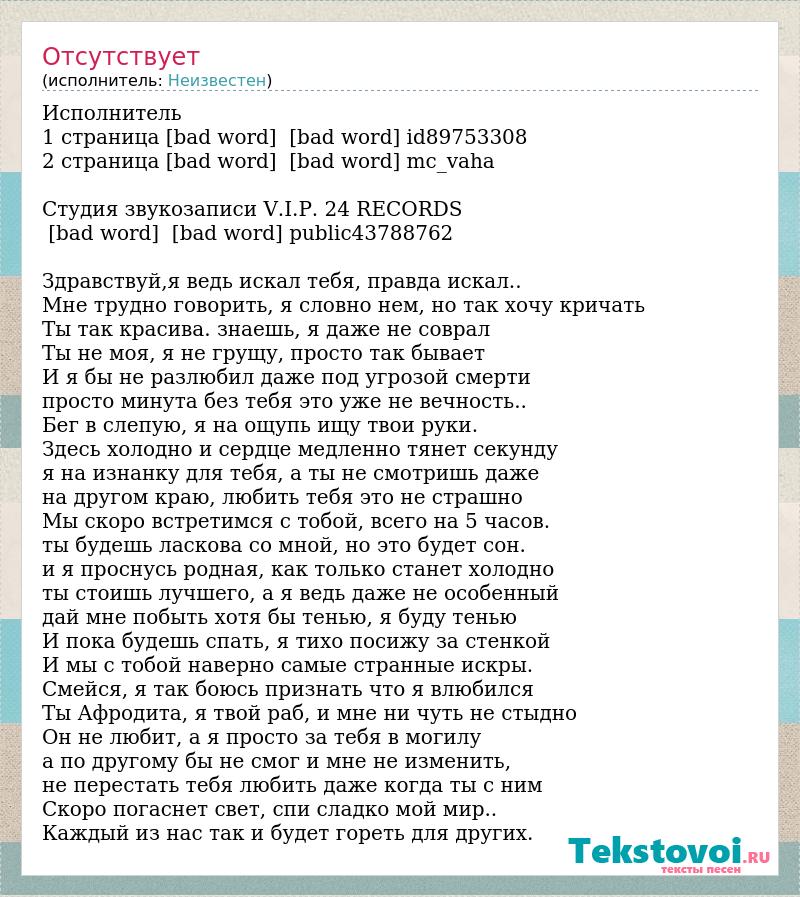 Отсутствует
(исполнитель: Неизвестен)

Исполнитель
1 страница [bad word] [bad word] id89753308
2 страница [bad word] [bad word] mc_vaha

Студия звукозаписи V.I.P. 24 RECORDS
[bad word] [bad word] public43788762

Здравствуй,я ведь искал тебя, правда искал..
Мне трудно говорить, я словно нем, но так хочу кричать
Ты так красива. знаешь, я даже не соврал
Ты не моя, я не грущу, просто так бывает
И я бы не разлюбил даже под угрозой смерти
просто минута без тебя это уже не вечность..
Бег в слепую, я на ощупь ищу твои руки.
Здесь холодно и сердце медленно тянет секунду
я на изнанку для тебя, а ты не смотришь даже
на другом краю, любить тебя это не страшно
Мы скоро встретимся с тобой, всего на 5 часов.
ты будешь ласкова со мной, но это будет сон.
и я проснусь родная, как только станет холодно
ты стоишь лучшего, а я ведь даже не особенный
дай мне побыть хотя бы тенью, я буду тенью
И пока будешь спать, я тихо посижу за стенкой
И мы с тобой наверно самые странные искры.
Смейся, я так боюсь признать что я влюбился
Ты Афродита, я твой раб, и мне ни чуть не стыдно
Он не любит, а я просто за тебя в могилу
а по другому бы не смог и мне не изменить,
не перестать тебя любить даже когда ты с ним
Скоро погаснет свет, спи сладко мой мир..
Каждый из нас так и будет гореть для других.

Tekstovoi.ru
тексты песен